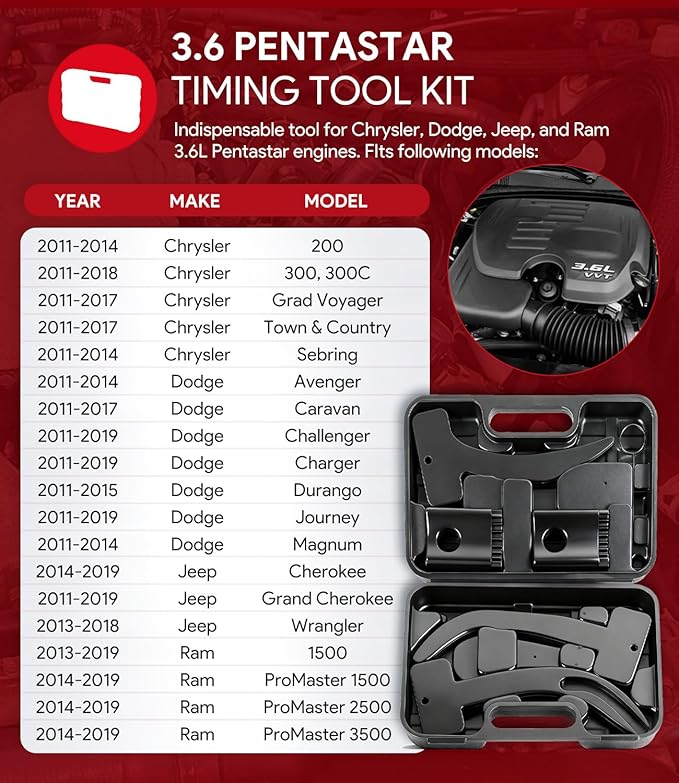 3.6 PENTASTAR TIMING TOOL KIT

Indispensable tool for Chrysler, Dodge, Jeep, and Ram 3.6L Pentastar engines. FIts following models:

| YEAR | MAKE | MODEL |
|---|---|---|
| 2011-2014 | Chrysler | 200 |
| 2011-2018 | Chrysler | 300, 300C |
| 2011-2017 | Chrysler | Grad Voyager |
| 2011-2017 | Chrysler | Town & Country |
| 2011-2014 | Chrysler | Sebring |
| 2011-2014 | Dodge | Avenger |
| 2011-2017 | Dodge | Caravan |
| 2011-2019 | Dodge | Challenger |
| 2011-2019 | Dodge | Charger |
| 2011-2015 | Dodge | Durango |
| 2011-2019 | Dodge | Journey |
| 2011-2014 | Dodge | Magnum |
| 2014-2019 | Jeep | Cherokee |
| 2011-2019 | Jeep | Grand Cherokee |
| 2013-2018 | Jeep | Wrangler |
| 2013-2019 | Ram | 1500 |
| 2014-2019 | Ram | ProMaster 1500 |
| 2014-2019 | Ram | ProMaster 2500 |
| 2014-2019 | Ram | ProMaster 3500 |

3.6L VVT